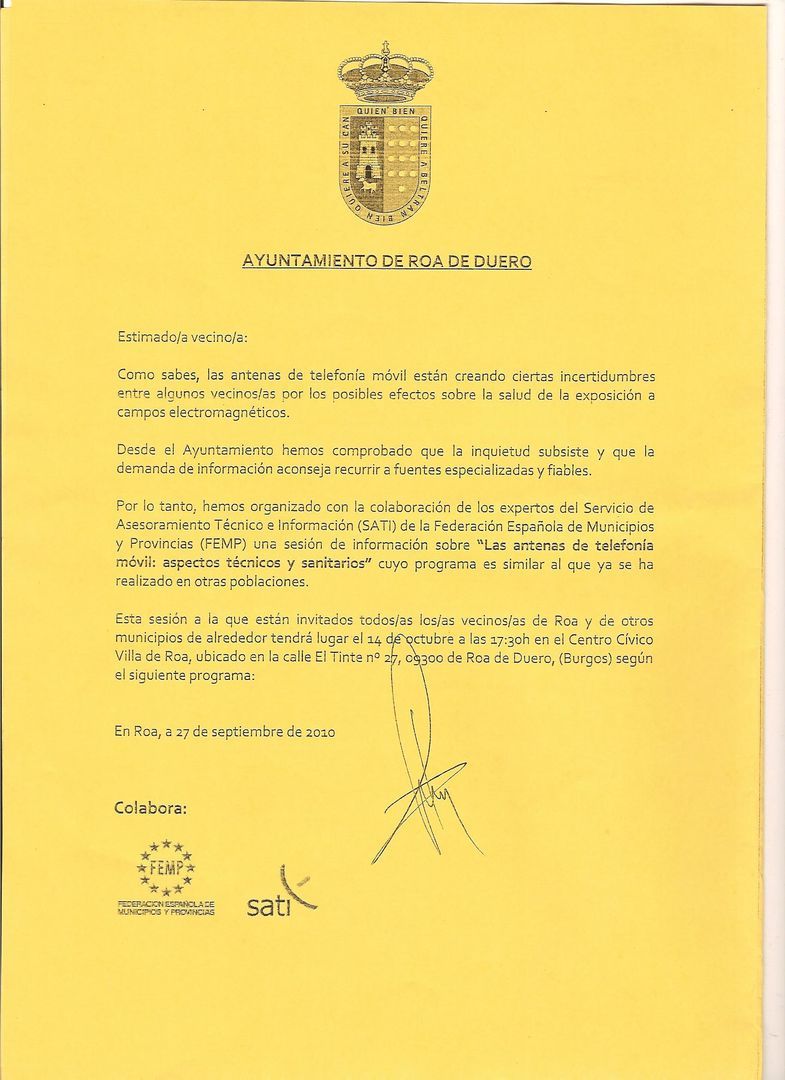 QUIEN BIEN QUIERE A BELTRAN BIEN QUIERE A SU CAN

AYUNTAMIENTO DE ROA DE DUERO

Estimado/a vecino/a:

Como sabes, las antenas de telefonía móvil están creando ciertas incertidumbres entre algunos vecinos/as por los posibles efectos sobre la salud de la exposición a campos electromagnéticos.

Desde el Ayuntamiento hemos comprobado que la inquietud subsiste y que la demanda de información aconseja recurrir a fuentes especializadas y fiables.

Por lo tanto, hemos organizado con la colaboración de los expertos del Servicio de Asesoramiento Técnico e Información (SATI) de la Federación Española de Municipios y Provincias (FEMP) una sesión de información sobre "Las antenas de telefonía móvil: aspectos técnicos y sanitarios" cuyo programa es similar al que ya se ha realizado en otras poblaciones.

Esta sesión a la que están invitados todos/as los/as vecinos/as de Roa y de otros municipios de alrededor tendrá lugar el 14 de octubre a las 17:30h en el Centro Cívico Villa de Roa, ubicado en la calle El Tinte nº 27, 09300 de Roa de Duero, (Burgos) según el siguiente programa:

En Roa, a 27 de septiembre de 2010

Colabora:

FEMP
FEDERACION ESPAÑOLA DE MUNICIPIOS Y PROVINCIAS

sati